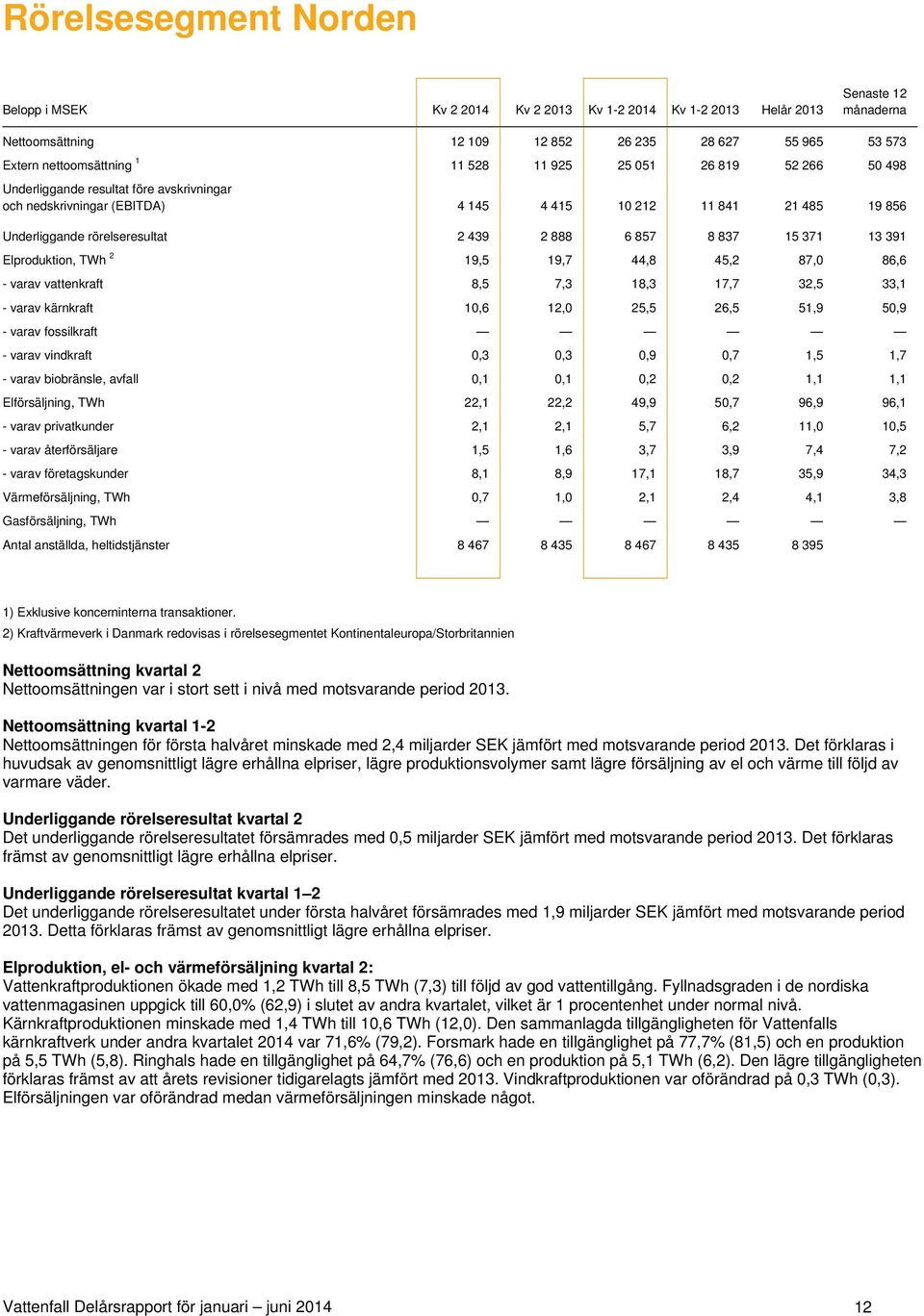 Rörelsesegment Norden

| Belopp i MSEK | Kv 2 2014 | Kv 2 2013 | Kv 1-2 2014 | Kv 1-2 2013 | Helår 2013 | Senaste 12 månaderna |
|---|---|---|---|---|---|---|
| Nettoomsättning | 12 109 | 12 852 | 26 235 | 28 627 | 55 965 | 53 573 |
| Extern nettoomsättning $^1$ | 11 528 | 11 925 | 25 051 | 26 819 | 52 266 | 50 498 |
| Underliggande resultat före avskrivningar och nedskrivningar (EBITDA) | 4 145 | 4 415 | 10 212 | 11 841 | 21 485 | 19 856 |
| Underliggande rörelseresultat | 2 439 | 2 888 | 6 857 | 8 837 | 15 371 | 13 391 |
| Elproduktion, TWh $^2$ | 19,5 | 19,7 | 44,8 | 45,2 | 87,0 | 86,6 |
| - varav vattenkraft | 8,5 | 7,3 | 18,3 | 17,7 | 32,5 | 33,1 |
| - varav kärnkraft | 10,6 | 12,0 | 25,5 | 26,5 | 51,9 | 50,9 |
| - varav fossilkraft | — | — | — | — | — | — |
| - varav vindkraft | 0,3 | 0,3 | 0,9 | 0,7 | 1,5 | 1,7 |
| - varav biobränsle, avfall | 0,1 | 0,1 | 0,2 | 0,2 | 1,1 | 1,1 |
| Elförsäljning, TWh | 22,1 | 22,2 | 49,9 | 50,7 | 96,9 | 96,1 |
| - varav privatkunder | 2,1 | 2,1 | 5,7 | 6,2 | 11,0 | 10,5 |
| - varav återförsäljare | 1,5 | 1,6 | 3,7 | 3,9 | 7,4 | 7,2 |
| - varav företagskunder | 8,1 | 8,9 | 17,1 | 18,7 | 35,9 | 34,3 |
| Värmeförsäljning, TWh | 0,7 | 1,0 | 2,1 | 2,4 | 4,1 | 3,8 |
| Gasförsäljning, TWh | — | — | — | — | — | — |
| Antal anställda, heltidstjänster | 8 467 | 8 435 | 8 467 | 8 435 | 8 395 | |

1) Exklusive koncerninterna transaktioner.
2) Kraftvärmeverk i Danmark redovisas i rörelsesegmentet Kontinentaleuropa/Storbritannien

Nettoomsättning kvartal 2
Nettoomsättningen var i stort sett i nivå med motsvarande period 2013.

Nettoomsättning kvartal 1-2
Nettoomsättningen för första halvåret minskade med 2,4 miljarder SEK jämfört med motsvarande period 2013. Det förklaras i huvudsak av genomsnittligt lägre erhållna elpriser, lägre produktionsvolymer samt lägre försäljning av el och värme till följd av varmare väder.

Underliggande rörelseresultat kvartal 2
Det underliggande rörelseresultatet försämrades med 0,5 miljarder SEK jämfört med motsvarande period 2013. Det förklaras främst av genomsnittligt lägre erhållna elpriser.

Underliggande rörelseresultat kvartal 1–2
Det underliggande rörelseresultatet under första halvåret försämrades med 1,9 miljarder SEK jämfört med motsvarande period 2013. Detta förklaras främst av genomsnittligt lägre erhållna elpriser.

Elproduktion, el- och värmeförsäljning kvartal 2:
Vattenkraftproduktionen ökade med 1,2 TWh till 8,5 TWh (7,3) till följd av god vattentillgång. Fyllnadsgraden i de nordiska vattenmagasinen uppgick till 60,0% (62,9) i slutet av andra kvartalet, vilket är 1 procentenhet under normal nivå. Kärnkraftproduktionen minskade med 1,4 TWh till 10,6 TWh (12,0). Den sammanlagda tillgängligheten för Vattenfalls kärnkraftverk under andra kvartalet 2014 var 71,6% (79,2). Forsmark hade en tillgänglighet på 77,7% (81,5) och en produktion på 5,5 TWh (5,8). Ringhals hade en tillgänglighet på 64,7% (76,6) och en produktion på 5,1 TWh (6,2). Den lägre tillgängligheten förklaras främst av att årets revisioner tidigarelagts jämfört med 2013. Vindkraftproduktionen var oförändrad på 0,3 TWh (0,3). Elförsäljningen var oförändrad medan värmeförsäljningen minskade något.

Vattenfall Delårsrapport för januari – juni 2014 12